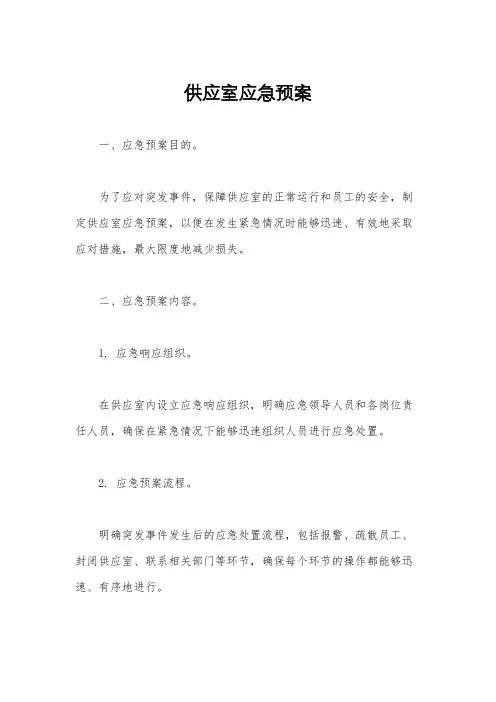 供应室应急预案

一、应急预案目的。

为了应对突发事件，保障供应室的正常运行和员工的安全，制定供应室应急预案，以便在发生紧急情况时能够迅速、有效地采取应对措施，最大限度地减少损失。

二、应急预案内容。

1. 应急响应组织。

在供应室内设立应急响应组织，明确应急领导人员和各岗位责任人员，确保在紧急情况下能够迅速组织人员进行应急处置。

2. 应急预案流程。

明确突发事件发生后的应急处置流程，包括报警、疏散员工、封闭供应室、联系相关部门等环节，确保每个环节的操作都能够迅速、有序地进行。